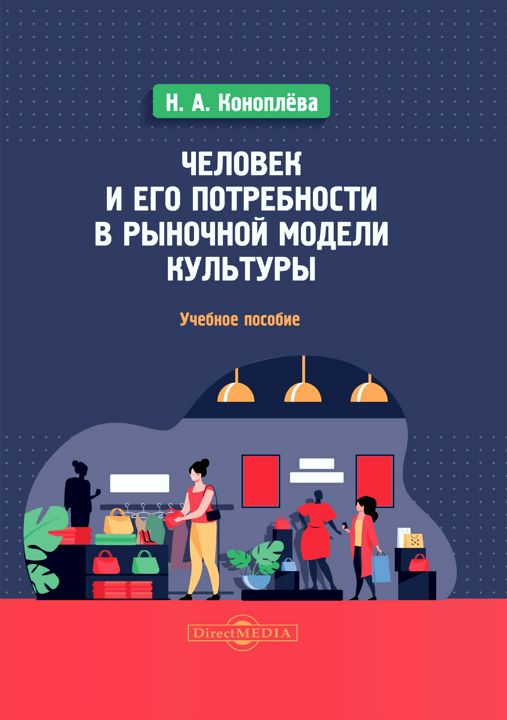 Н. А. Коноплёва

ЧЕЛОВЕК И ЕГО ПОТРЕБНОСТИ В РЫНОЧНОЙ МОДЕЛИ КУЛЬТУРЫ

Учебное пособие

DirectMEDIA